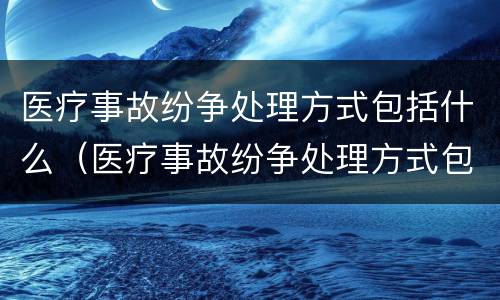 医疗事故纷争处理方式包括什么（医疗事故纷争处理方式包